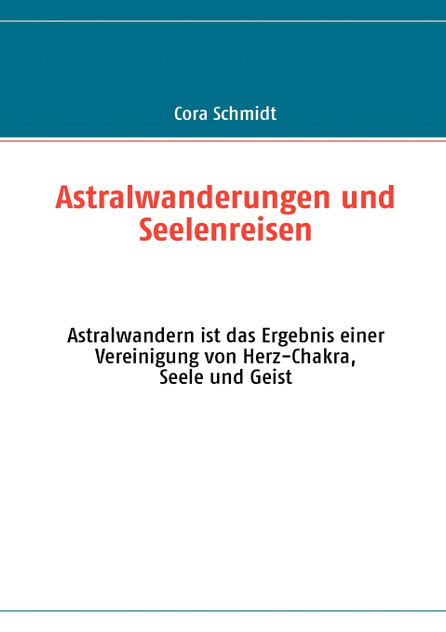 Cora Schmidt

Astralwanderungen und Seelenreisen

Astralwandern ist das Ergebnis einer Vereinigung von Herz-Chakra, Seele und Geist